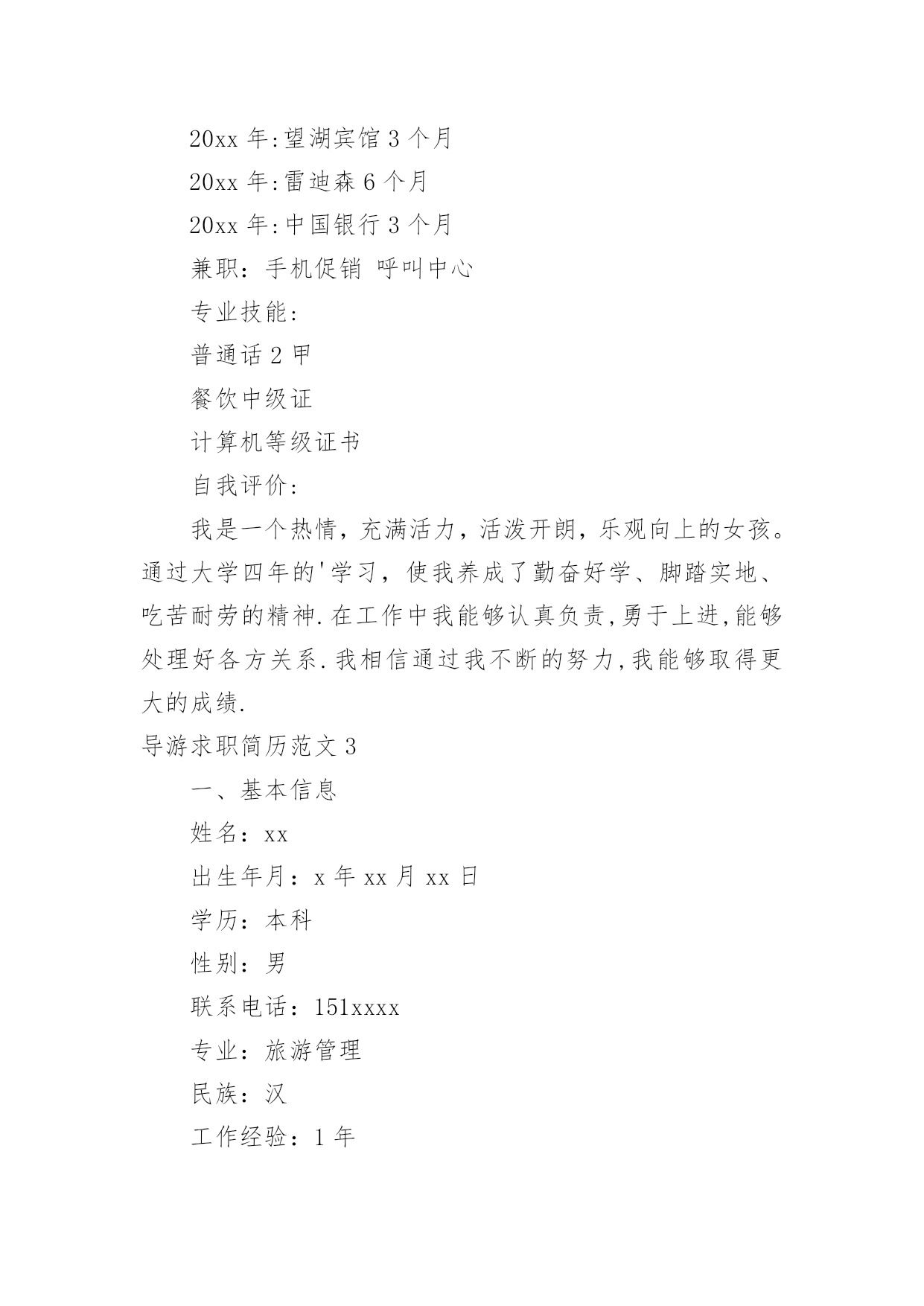 20xx 年:望湖宾馆 3 个月

20xx 年:雷迪森 6 个月

20xx 年:中国银行 3 个月

兼职：手机促销 呼叫中心

专业技能:

普通话 2 甲

餐饮中级证

计算机等级证书

自我评价:

我是一个热情，充满活力，活泼开朗，乐观向上的女孩。通过大学四年的'学习，使我养成了勤奋好学、脚踏实地、吃苦耐劳的精神.在工作中我能够认真负责,勇于上进,能够处理好各方关系.我相信通过我不断的努力,我能够取得更大的成绩.

导游求职简历范文 3

一、基本信息

姓名：xx

出生年月：x 年 xx 月 xx 日

学历：本科

性别：男

联系电话：151xxxx

专业：旅游管理

民族：汉

工作经验：1 年